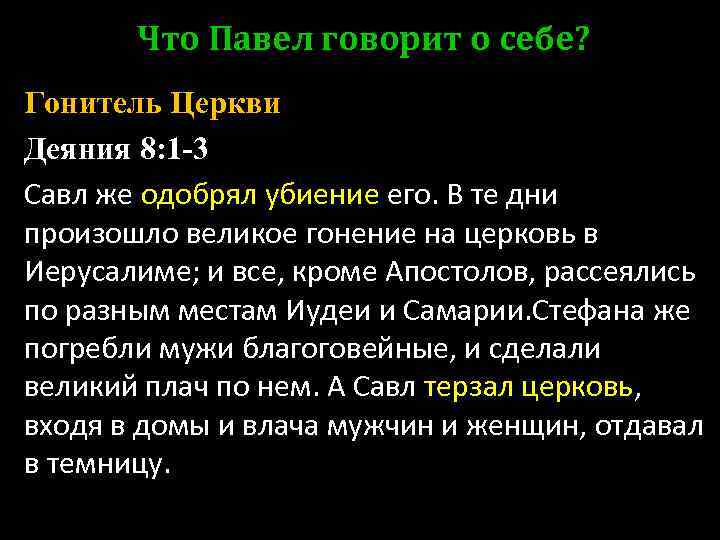 Что Павел говорит о себе?

Гонитель Церкви

Деяния 8:1-3

Савл же одобрял убиение его. В те дни произошло великое гонение на церковь в Иерусалиме; и все, кроме Апостолов, рассеялись по разным местам Иудеи и Самарии.Стефана же погребли мужи благоговейные, и сделали великий плач по нем. А Савл терзал церковь, входя в домы и влача мужчин и женщин, отдавал в темницу.